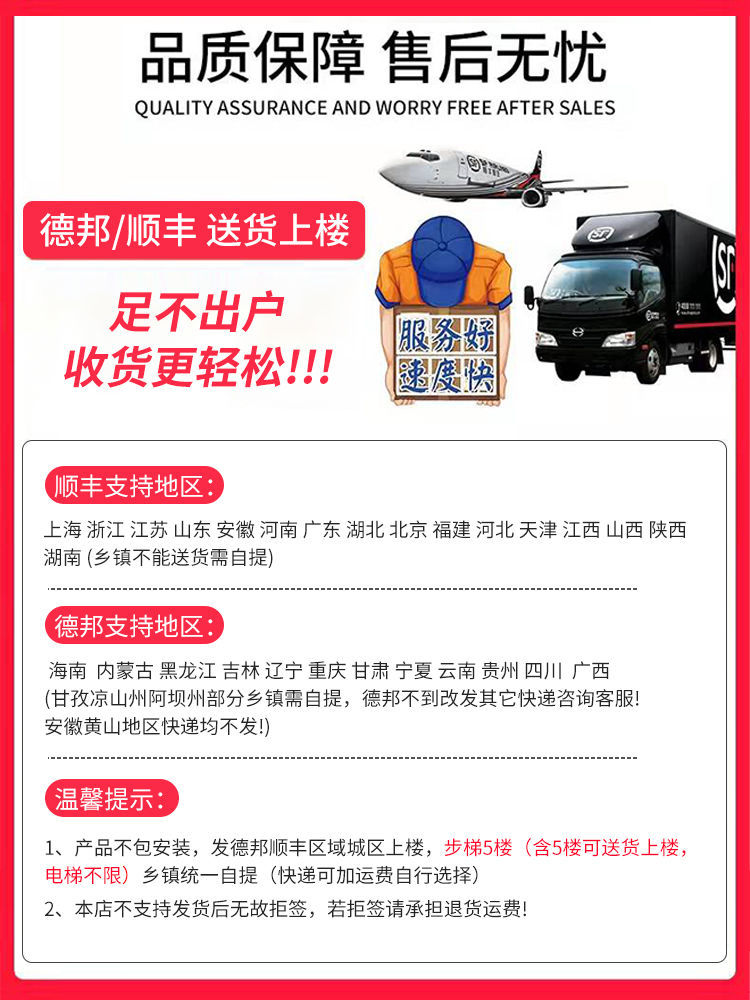 品质保障 售后无忧
QUALITY ASSURANCE AND WORRY FREE AFTER SALES

德邦/顺丰 送货上楼

足不出户
收货更轻松!!!

服务好
速度快

顺丰支持地区:

上海 浙江 江苏 山东 安徽 河南 广东 湖北 北京 福建 河北 天津 江西 山西 陕西 湖南 (乡镇不能送货需自提)

德邦支持地区:

海南 内蒙古 黑龙江 吉林 辽宁 重庆 甘肃 宁夏 云南 贵州 四川 广西
(甘孜凉山州阿坝州部分乡镇需自提，德邦不到改发其它快递咨询客服!
安徽黄山地区快递均不发!)

温馨提示:

1、产品不包安装，发德邦顺丰区域城区上楼，步梯5楼（含5楼可送货上楼，电梯不限）乡镇统一自提（快递可加运费自行选择）

2、本店不支持发货后无故拒签，若拒签请承担退货运费!